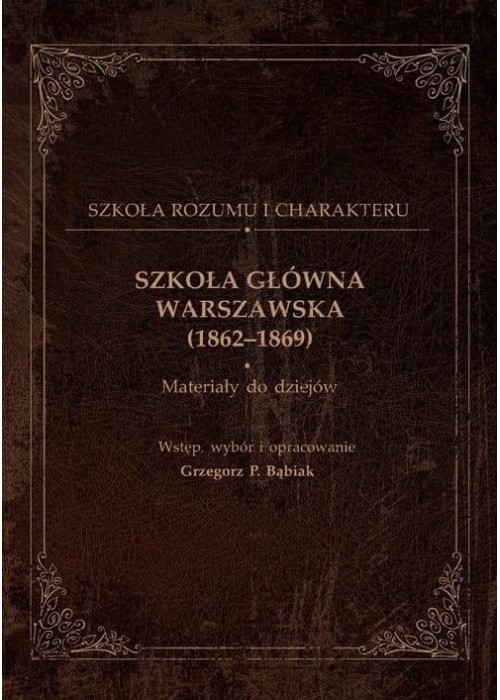 SZKOŁA ROZUMU I CHARAKTERU

SZKOŁA GŁÓWNA WARSZAWSKA (1862–1869)

Materiały do dziejów

Wstęp, wybór i opracowanie
Grzegorz P. Bąbiak